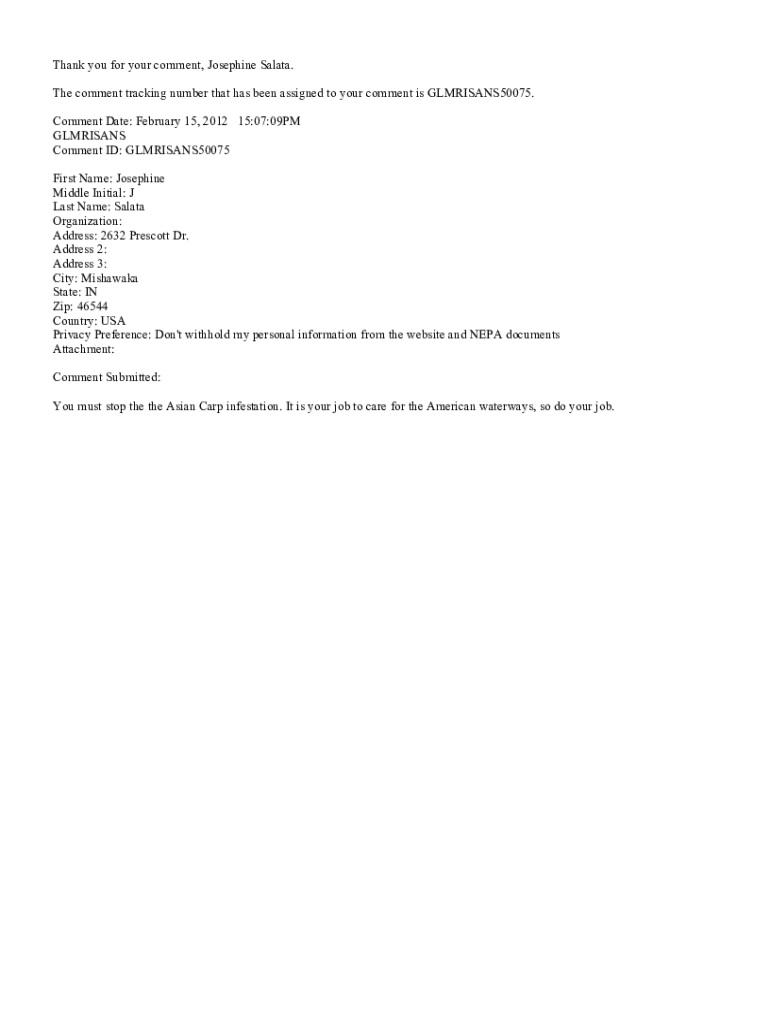 Thank you for your comment, Josephine Salata.

The comment tracking number that has been assigned to your comment is GLMRISANS50075.

Comment Date: February 15, 2012 15:07:09PM
GLMRISANS
Comment ID: GLMRISANS50075

First Name: Josephine
Middle Initial: J
Last Name: Salata
Organization:
Address: 2632 Prescott Dr.
Address 2:
Address 3:
City: Mishawaka
State: IN
Zip: 46544
Country: USA
Privacy Preference: Don't withhold my personal information from the website and NEPA documents
Attachment:

Comment Submitted:

You must stop the the Asian Carp infestation. It is your job to care for the American waterways, so do your job.